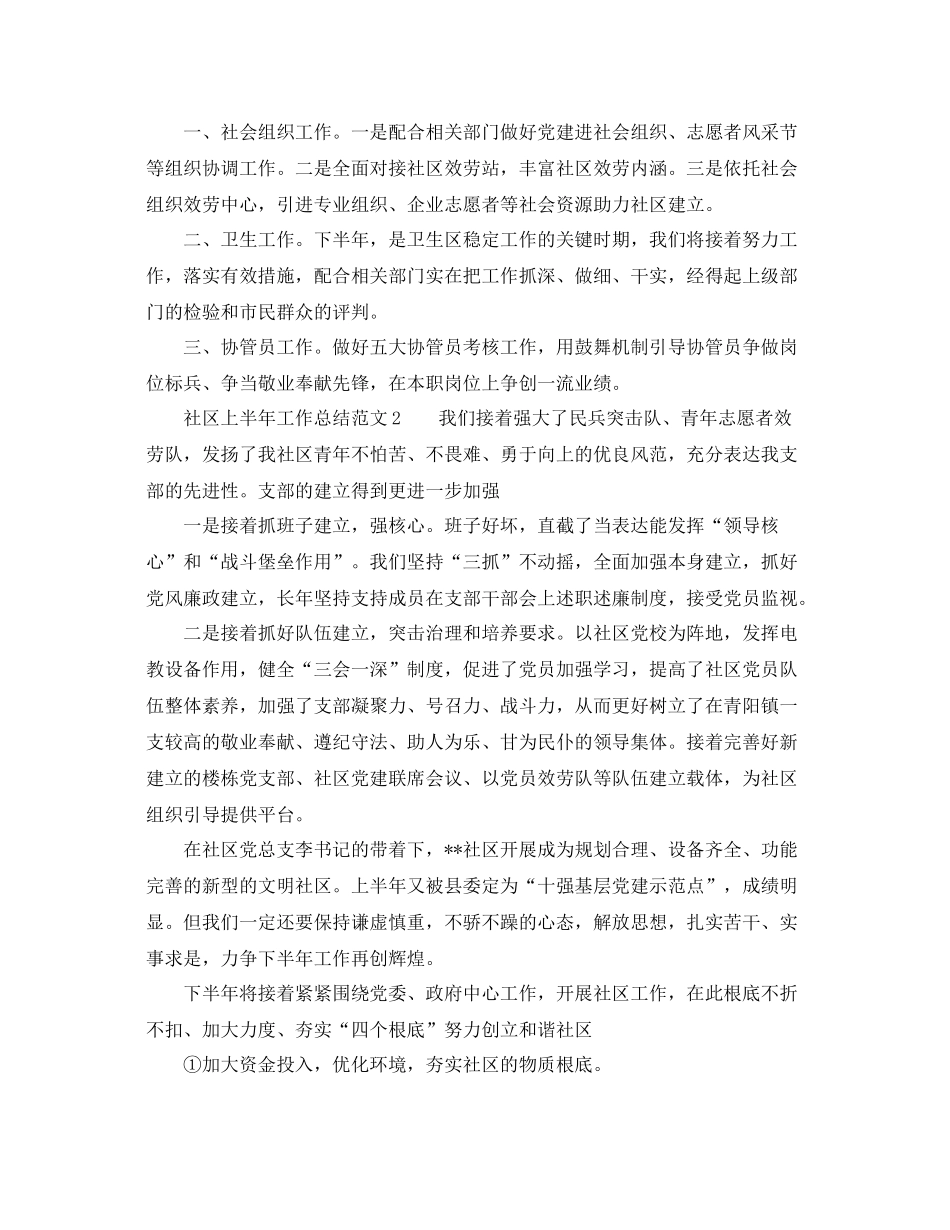 一、社会组织工作。一是配合相关部门做好党建进社会组织、志愿者风采节等组织协调工作。二是全面对接社区效劳站，丰富社区效劳内涵。三是依托社会组织效劳中心，引进专业组织、企业志愿者等社会资源助力社区建立。

二、卫生工作。下半年，是卫生区稳定工作的关键时期，我们将接着努力工作，落实有效措施，配合相关部门实在把工作抓深、做细、干实，经得起上级部门的检验和市民群众的评判。

三、协管员工作。做好五大协管员考核工作，用鼓舞机制引导协管员争做岗位标兵、争当敬业奉献先锋，在本职岗位上争创一流业绩。

社区上半年工作总结范文2　　我们接着强大了民兵突击队、青年志愿者效劳队，发扬了我社区青年不怕苦、不畏难、勇于向上的优良风范，充分表达我支部的先进性。支部的建立得到更进一步加强

一是接着抓班子建立，强核心。班子好坏，直截了当表达能发挥“领导核心”和“战斗堡垒作用”。我们坚持“三抓”不动摇，全面加强本身建立，抓好党风廉政建立，长年坚持支持成员在支部干部会上述职述廉制度，接受党员监视。

二是接着抓好队伍建立，突击治理和培养要求。以社区党校为阵地，发挥电教设备作用，健全“三会一深”制度，促进了党员加强学习，提高了社区党员队伍整体素养，加强了支部凝聚力、号召力、战斗力，从而更好树立了在青阳镇一支较高的敬业奉献、遵纪守法、助人为乐、甘为民仆的领导集体。接着完善好新建立的楼栋党支部、社区党建联席会议、以党员效劳队等队伍建立载体，为社区组织引导提供平台。

在社区党总支李书记的带着下，**社区开展成为规划合理、设备齐全、功能完善的新型的文明社区。上半年又被县委定为“十强基层党建示范点”，成绩明显。但我们一定还要保持谦虚慎重，不骄不躁的心态，解放思想，扎实苦干、实事求是，力争下半年工作再创辉煌。

下半年将接着紧紧围绕党委、政府中心工作，开展社区工作，在此根底不折不扣、加大力度、夯实“四个根底”努力创立和谐社区

①加大资金投入，优化环境，夯实社区的物质根底。